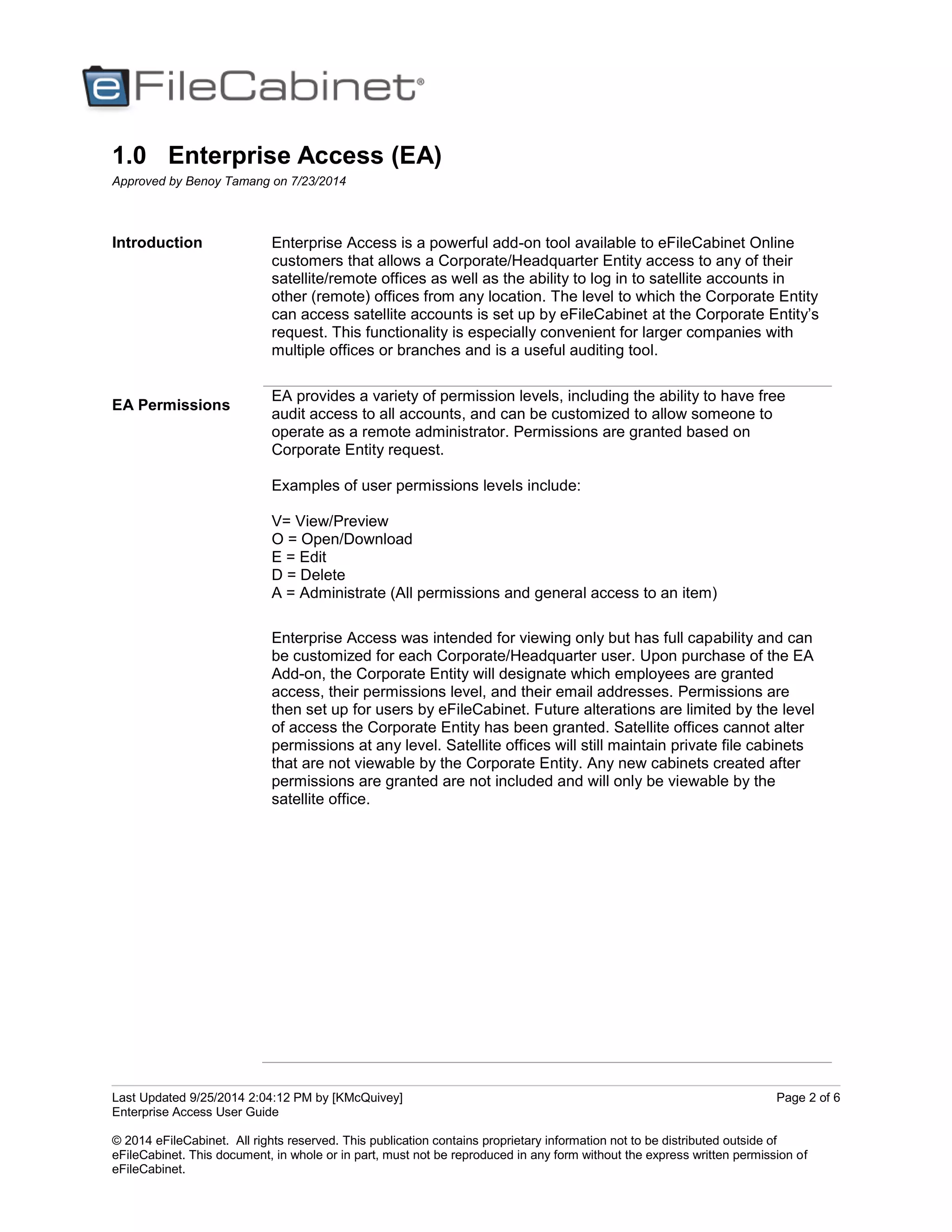 eFileCabinet®

1.0 Enterprise Access (EA)

Approved by Benoy Tamang on 7/23/2014

Introduction

Enterprise Access is a powerful add-on tool available to eFileCabinet Online customers that allows a Corporate/Headquarter Entity access to any of their satellite/remote offices as well as the ability to log in to satellite accounts in other (remote) offices from any location. The level to which the Corporate Entity can access satellite accounts is set up by eFileCabinet at the Corporate Entity's request. This functionality is especially convenient for larger companies with multiple offices or branches and is a useful auditing tool.

EA Permissions

EA provides a variety of permission levels, including the ability to have free audit access to all accounts, and can be customized to allow someone to operate as a remote administrator. Permissions are granted based on Corporate Entity request.

Examples of user permissions levels include:

V= View/Preview
O = Open/Download
E = Edit
D = Delete
A = Administrate (All permissions and general access to an item)

Enterprise Access was intended for viewing only but has full capability and can be customized for each Corporate/Headquarter user. Upon purchase of the EA Add-on, the Corporate Entity will designate which employees are granted access, their permissions level, and their email addresses. Permissions are then set up for users by eFileCabinet. Future alterations are limited by the level of access the Corporate Entity has been granted. Satellite offices cannot alter permissions at any level. Satellite offices will still maintain private file cabinets that are not viewable by the Corporate Entity. Any new cabinets created after permissions are granted are not included and will only be viewable by the satellite office.

Last Updated 9/25/2014 2:04:12 PM by [KMcQuivey]
Enterprise Access User Guide

Page 2 of 6

© 2014 eFileCabinet. All rights reserved. This publication contains proprietary information not to be distributed outside of eFileCabinet. This document, in whole or in part, must not be reproduced in any form without the express written permission of eFileCabinet.